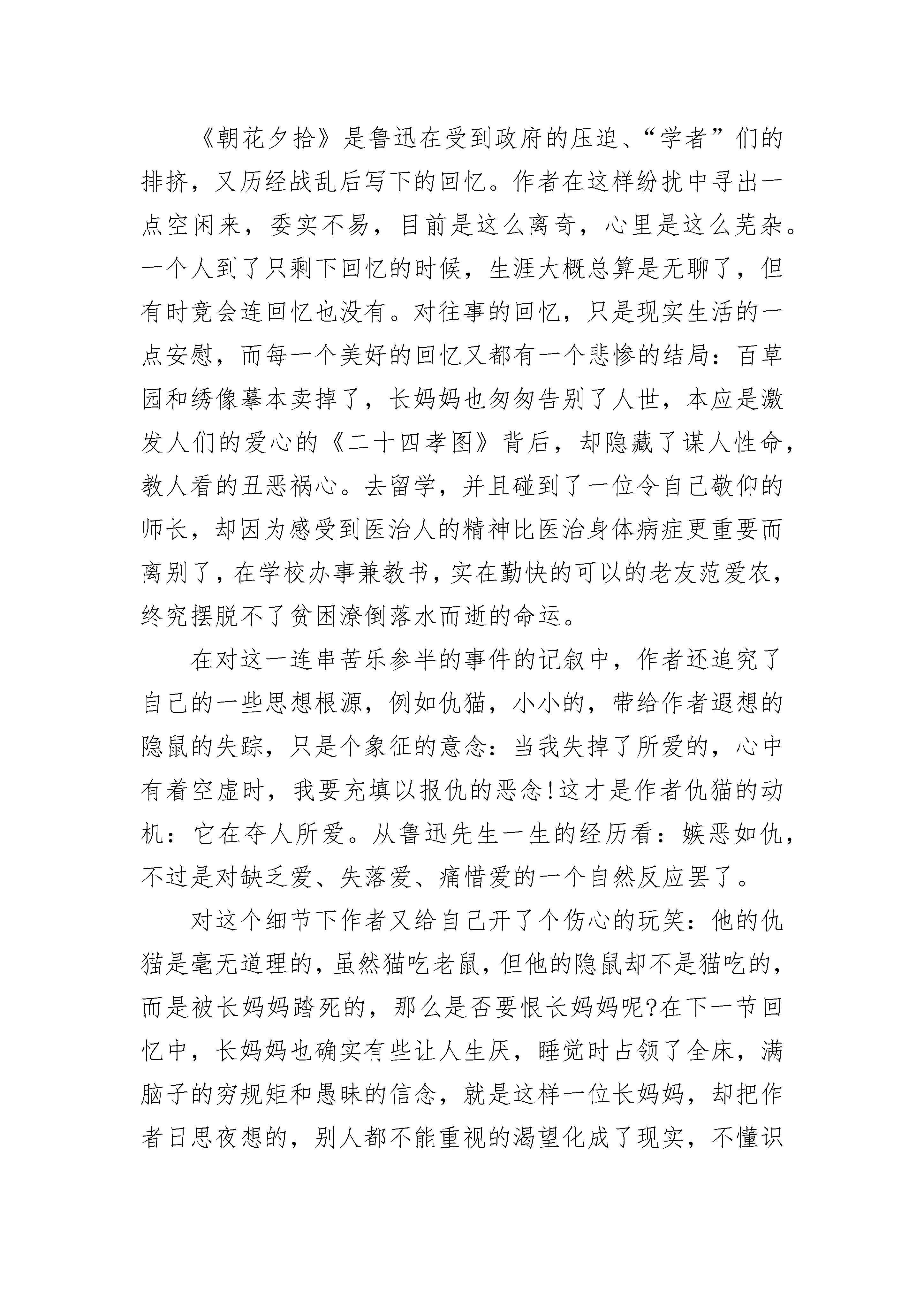 《朝花夕拾》是鲁迅在受到政府的压迫、“学者”们的排挤，又历经战乱后写下的回忆。作者在这样纷扰中寻出一点空闲来，委实不易，目前是这么离奇，心里是这么芜杂。一个人到了只剩下回忆的时候，生涯大概总算是无聊了，但有时竟会连回忆也没有。对往事的回忆，只是现实生活的一点安慰，而每一个美好的回忆又都有一个悲惨的结局：百草园和绣像摹本卖掉了，长妈妈也匆匆告别了人世，本应是激发人们的爱心的《二十四孝图》背后，却隐藏了谋人性命，教人看的丑恶祸心。去留学，并且碰到了一位令自己敬仰的师长，却因为感受到医治人的精神比医治身体病症更重要而离别了，在学校办事兼教书，实在勤快的可以的老友范爱农，终究摆脱不了贫困潦倒落水而逝的命运。

在对这一连串苦乐参半的事件的记叙中，作者还追究了自己的一些思想根源，例如仇猫，小小的，带给作者遐想的隐鼠的失踪，只是个象征的意念：当我失掉了所爱的，心中有着空虚时，我要充填以报仇的恶念!这才是作者仇猫的动机：它在夺人所爱。从鲁迅先生一生的经历看：嫉恶如仇，不过是对缺乏爱、失落爱、痛惜爱的一个自然反应罢了。

对这个细节下作者又给自己开了个伤心的玩笑：他的仇猫是毫无道理的，虽然猫吃老鼠，但他的隐鼠却不是猫吃的，而是被长妈妈踏死的，那么是否要恨长妈妈呢?在下一节回忆中，长妈妈也确实有些让人生厌，睡觉时占领了全床，满脑子的穷规矩和愚昧的信念，就是这样一位长妈妈，却把作者日思夜想的，别人都不能重视的渴望化成了现实，不懂识